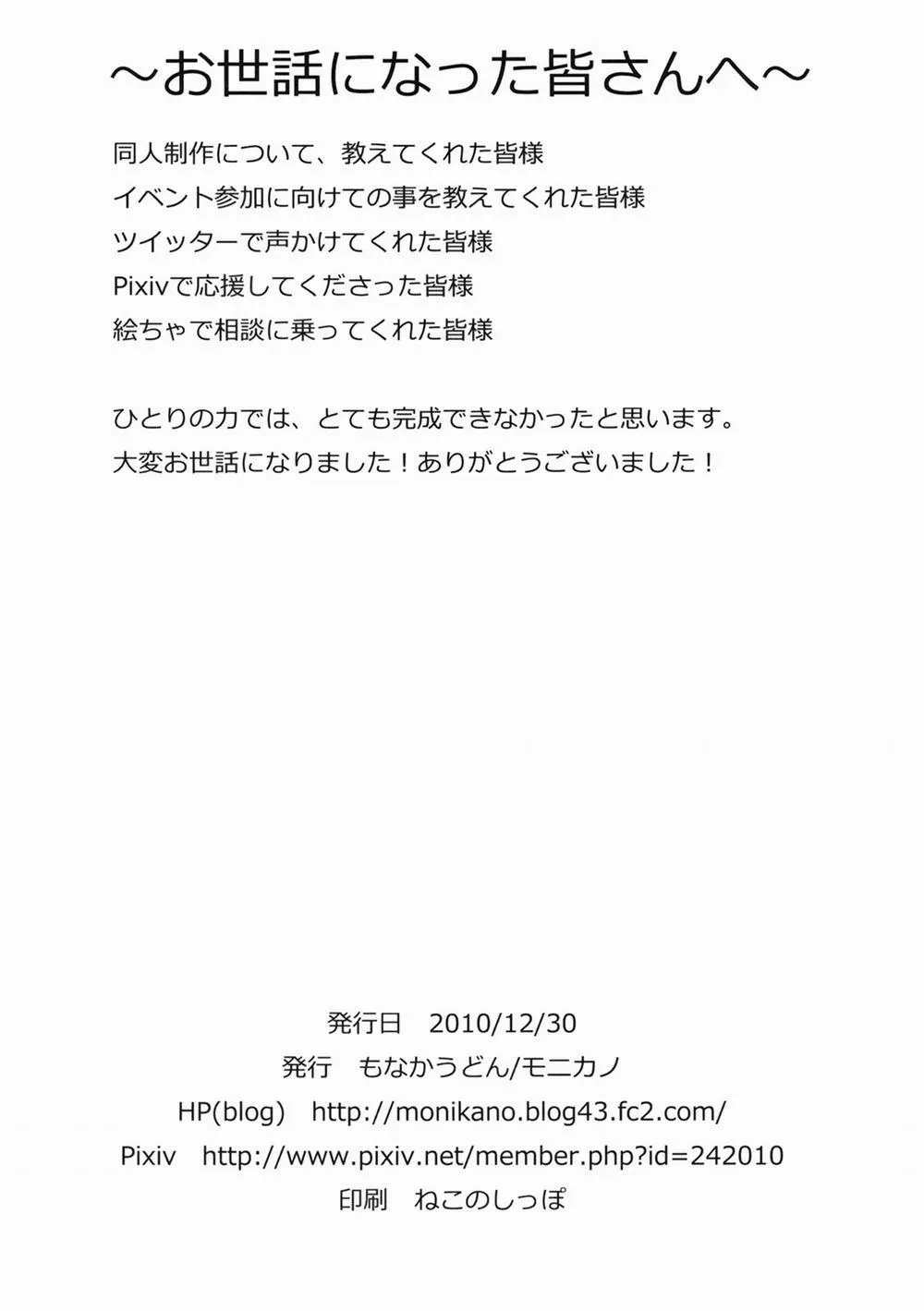 ～お世話になった皆さんへ～

同人制作について、教えてくれた皆様
イベント参加に向けての事を教えてくれた皆様
ツイッターで声かけてくれた皆様
Pixivで応援してくださった皆様
絵ちゃで相談に乗ってくれた皆様

ひとりの力では、とても完成できなかったと思います。
大変お世話になりました！ありがとうございました！

発行日 2010/12/30
発行 もなかうどん/モニカノ
HP(blog) http://monikano.blog43.fc2.com/
Pixiv http://www.pixiv.net/member.php?id=242010
印刷 ねこのしっぽ